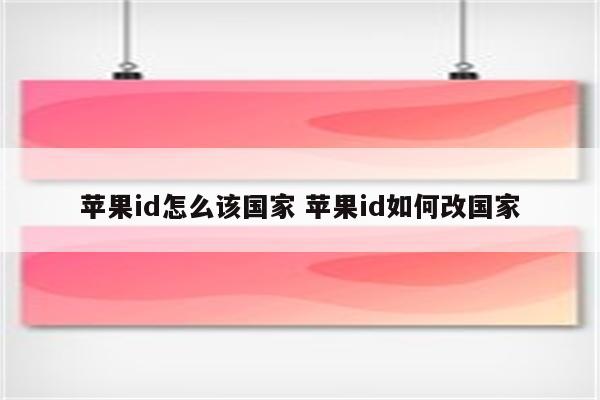 苹果id怎么该国家 苹果id如何改国家